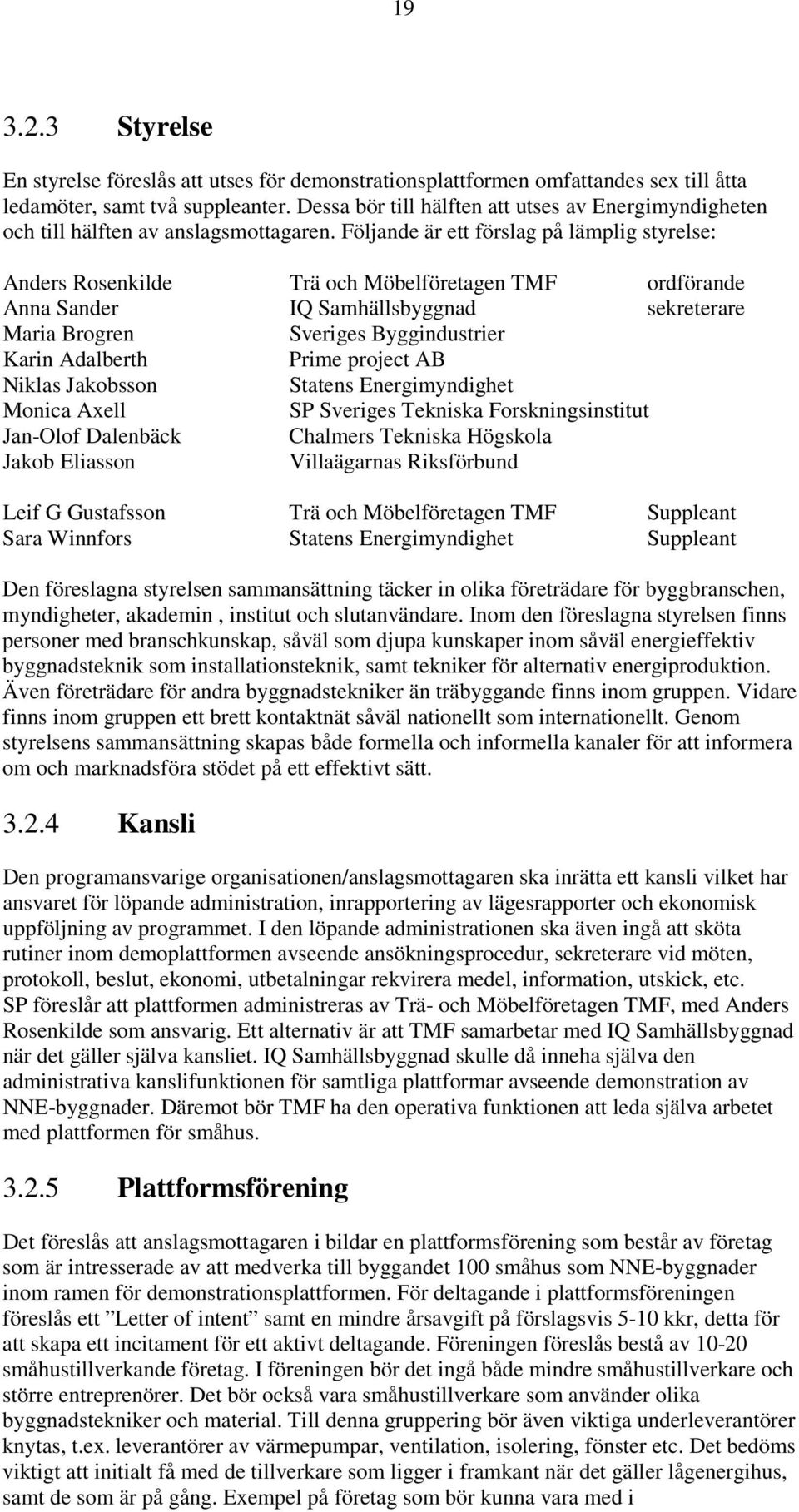 19

3.2.3 Styrelse

En styrelse föreslås att utses för demonstrationsplattformen omfattandes sex till åtta ledamöter, samt två suppleanter. Dessa bör till hälften att utses av Energimyndigheten och till hälften av anslagsmottagaren. Följande är ett förslag på lämplig styrelse:

| | | |
|---|---|---|
| Anders Rosenkilde | Trä och Möbelföretagen TMF | ordförande |
| Anna Sander | IQ Samhällsbyggnad | sekreterare |
| Maria Brogren | Sveriges Byggindustrier | |
| Karin Adalberth | Prime project AB | |
| Niklas Jakobsson | Statens Energimyndighet | |
| Monica Axell | SP Sveriges Tekniska Forskningsinstitut | |
| Jan-Olof Dalenbäck | Chalmers Tekniska Högskola | |
| Jakob Eliasson | Villaägarnas Riksförbund | |
| Leif G Gustafsson | Trä och Möbelföretagen TMF | Suppleant |
| Sara Winnfors | Statens Energimyndighet | Suppleant |

Den föreslagna styrelsen sammansättning täcker in olika företrädare för byggbranschen, myndigheter, akademin , institut och slutanvändare. Inom den föreslagna styrelsen finns personer med branschkunskap, såväl som djupa kunskaper inom såväl energieffektiv byggnadsteknik som installationsteknik, samt tekniker för alternativ energiproduktion. Även företrädare för andra byggnadstekniker än träbyggande finns inom gruppen. Vidare finns inom gruppen ett brett kontaktnät såväl nationellt som internationellt. Genom styrelsens sammansättning skapas både formella och informella kanaler för att informera om och marknadsföra stödet på ett effektivt sätt.

3.2.4 Kansli

Den programansvarige organisationen/anslagsmottagaren ska inrätta ett kansli vilket har ansvaret för löpande administration, inrapportering av lägesrapporter och ekonomisk uppföljning av programmet. I den löpande administrationen ska även ingå att sköta rutiner inom demoplattformen avseende ansökningsprocedur, sekreterare vid möten, protokoll, beslut, ekonomi, utbetalningar rekvirera medel, information, utskick, etc.
SP föreslår att plattformen administreras av Trä- och Möbelföretagen TMF, med Anders Rosenkilde som ansvarig. Ett alternativ är att TMF samarbetar med IQ Samhällsbyggnad när det gäller själva kansliet. IQ Samhällsbyggnad skulle då inneha själva den administrativa kanslifunktionen för samtliga plattformar avseende demonstration av NNE-byggnader. Däremot bör TMF ha den operativa funktionen att leda själva arbetet med plattformen för småhus.

3.2.5 Plattformsförening

Det föreslås att anslagsmottagaren i bildar en plattformsförening som består av företag som är intresserade av att medverka till byggandet 100 småhus som NNE-byggnader inom ramen för demonstrationsplattformen. För deltagande i plattformsföreningen föreslås ett ”Letter of intent” samt en mindre årsavgift på förslagsvis 5-10 kkr, detta för att skapa ett incitament för ett aktivt deltagande. Föreningen föreslås bestå av 10-20 småhustillverkande företag. I föreningen bör det ingå både mindre småhustillverkare och större entreprenörer. Det bör också vara småhustillverkare som använder olika byggnadstekniker och material. Till denna gruppering bör även viktiga underleverantörer knytas, t.ex. leverantörer av värmepumpar, ventilation, isolering, fönster etc. Det bedöms viktigt att initialt få med de tillverkare som ligger i framkant när det gäller lågenergihus, samt de som är på gång. Exempel på företag som bör kunna vara med i